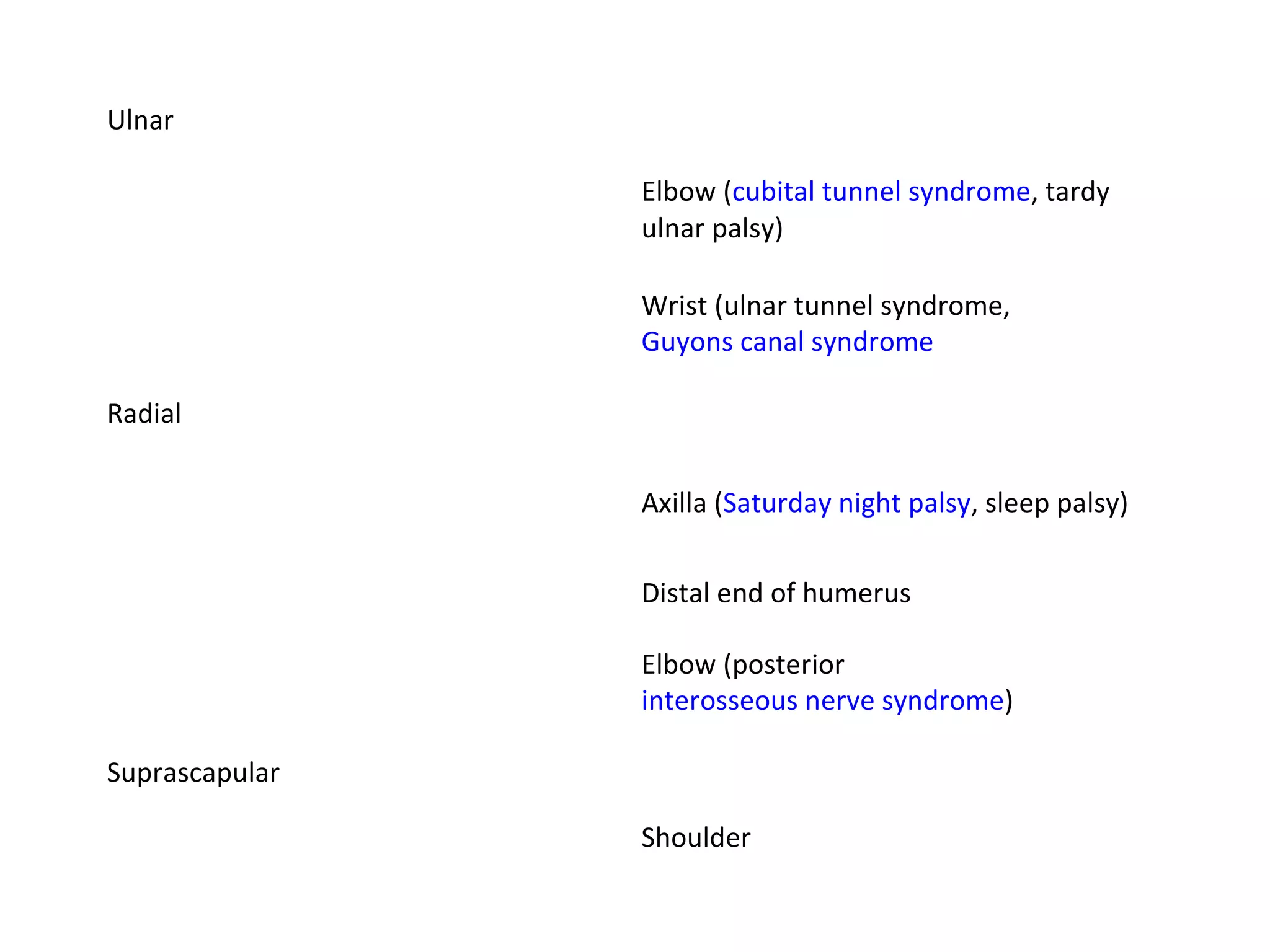 Ulnar

Elbow (cubital tunnel syndrome, tardy ulnar palsy)

Wrist (ulnar tunnel syndrome, Guyons canal syndrome

Radial

Axilla (Saturday night palsy, sleep palsy)

Distal end of humerus

Elbow (posterior interosseous nerve syndrome)

Suprascapular

Shoulder